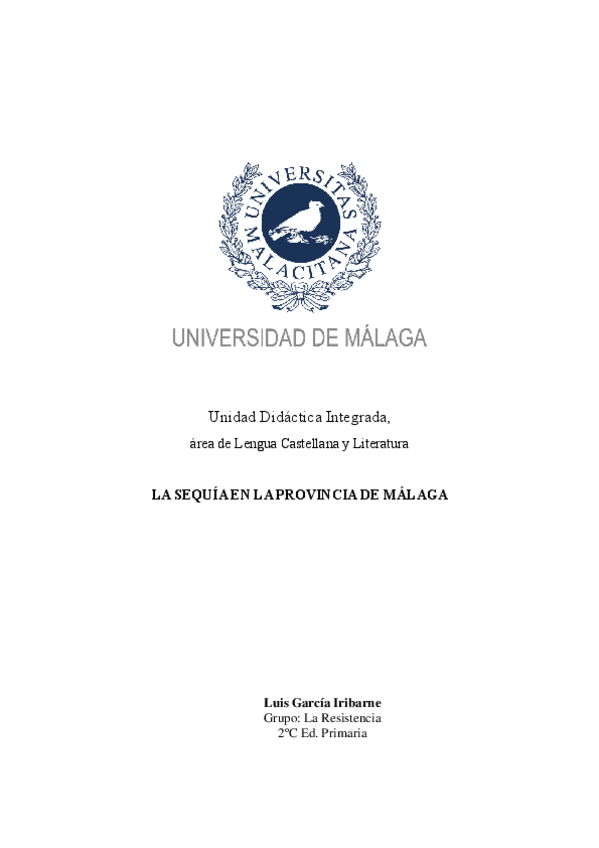 UNIVERSITAS MALACITANA

UNIVERSIDAD DE MÁLAGA

Unidad Didáctica Integrada,

área de Lengua Castellana y Literatura

LA SEQUÍA EN LA PROVINCIA DE MÁLAGA

Luis García Iribarne
Grupo: La Resistencia
2ºC Ed. Primaria